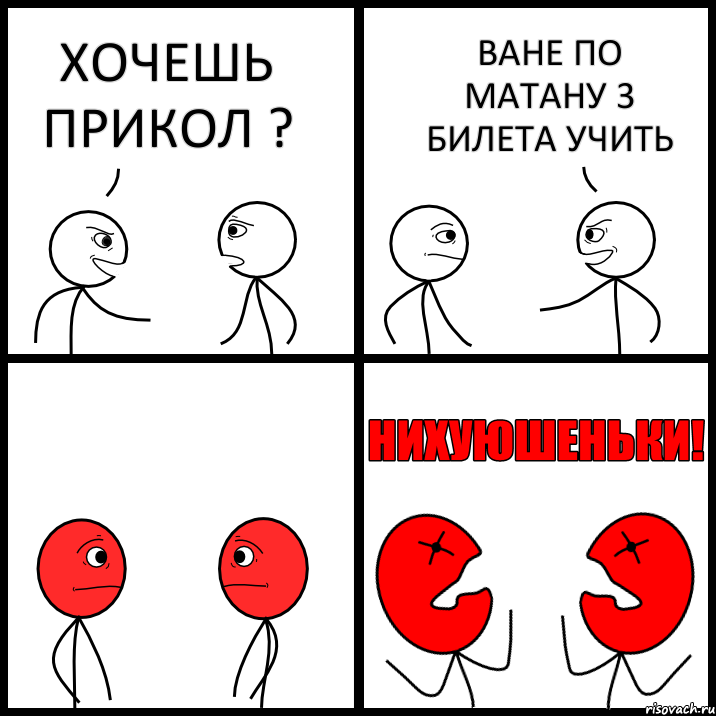 ХОЧЕШЬ ПРИКОЛ ?

ВАНЕ ПО МАТАНУ 3 БИЛЕТА УЧИТЬ

НИХУЮШЕНЬКИ!

risovach.ru